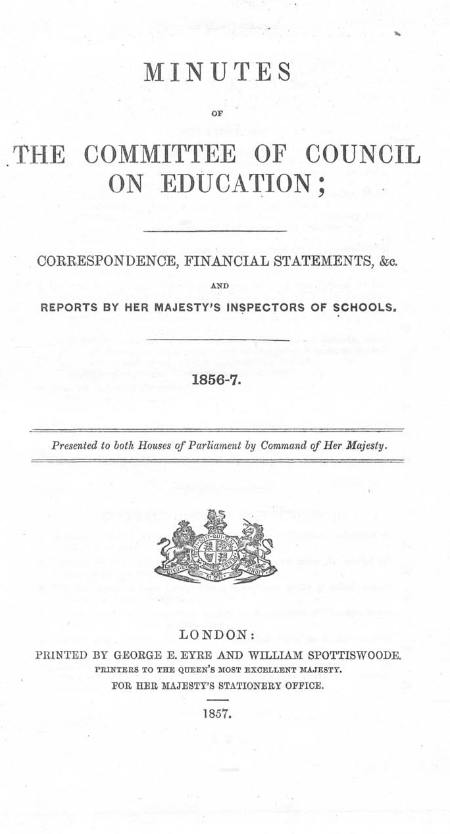 MINUTES

OF

THE COMMITTEE OF COUNCIL ON EDUCATION;

CORRESPONDENCE, FINANCIAL STATEMENTS, &c.

AND

REPORTS BY HER MAJESTY'S INSPECTORS OF SCHOOLS.

1856-7.

Presented to both Houses of Parliament by Command of Her Majesty.

LONDON:
PRINTED BY GEORGE E. EYRE AND WILLIAM SPOTTISWOODE.
PRINTERS TO THE QUEEN'S MOST EXCELLENT MAJESTY.
FOR HER MAJESTY'S STATIONERY OFFICE.

1857.